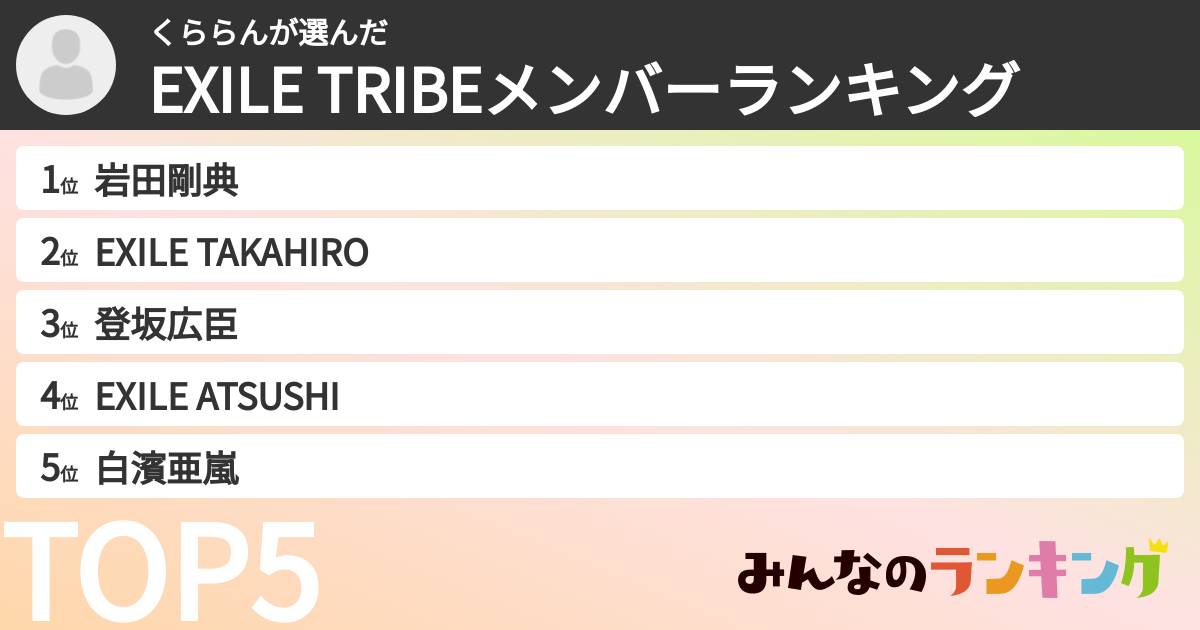 くららんが選んだ
EXILE TRIBEメンバーランキング

1位 岩田剛典
2位 EXILE TAKAHIRO
3位 登坂広臣
4位 EXILE ATSUSHI
5位 白濱亜嵐

TOP5

みんなのランキング